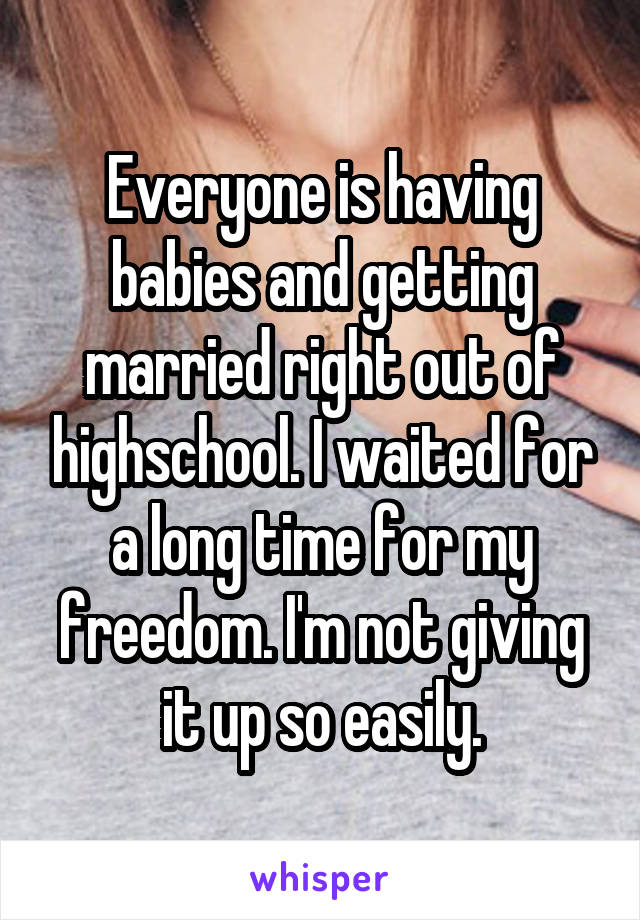 Everyone is having babies and getting married right out of highschool. I waited for a long time for my freedom. I'm not giving it up so easily.

whisper